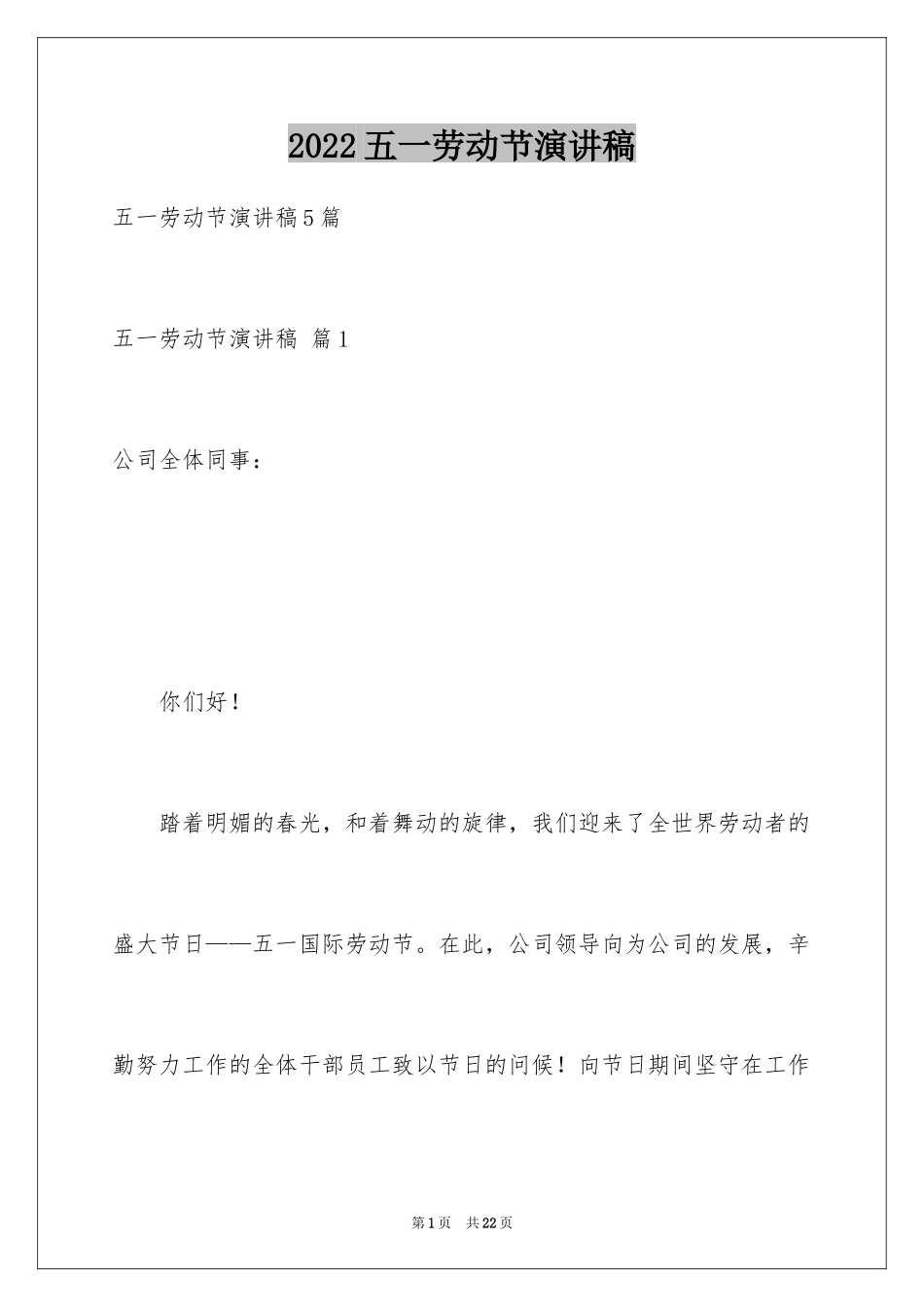 2022五一劳动节演讲稿

五一劳动节演讲稿5篇

五一劳动节演讲稿 篇1

公司全体同事：

你们好！

踏着明媚的春光，和着舞动的旋律，我们迎来了全世界劳动者的盛大节日——五一国际劳动节。在此，公司领导向为公司的发展，辛勤努力工作的全体干部员工致以节日的问候！向节日期间坚守在工作

第1页 共22页